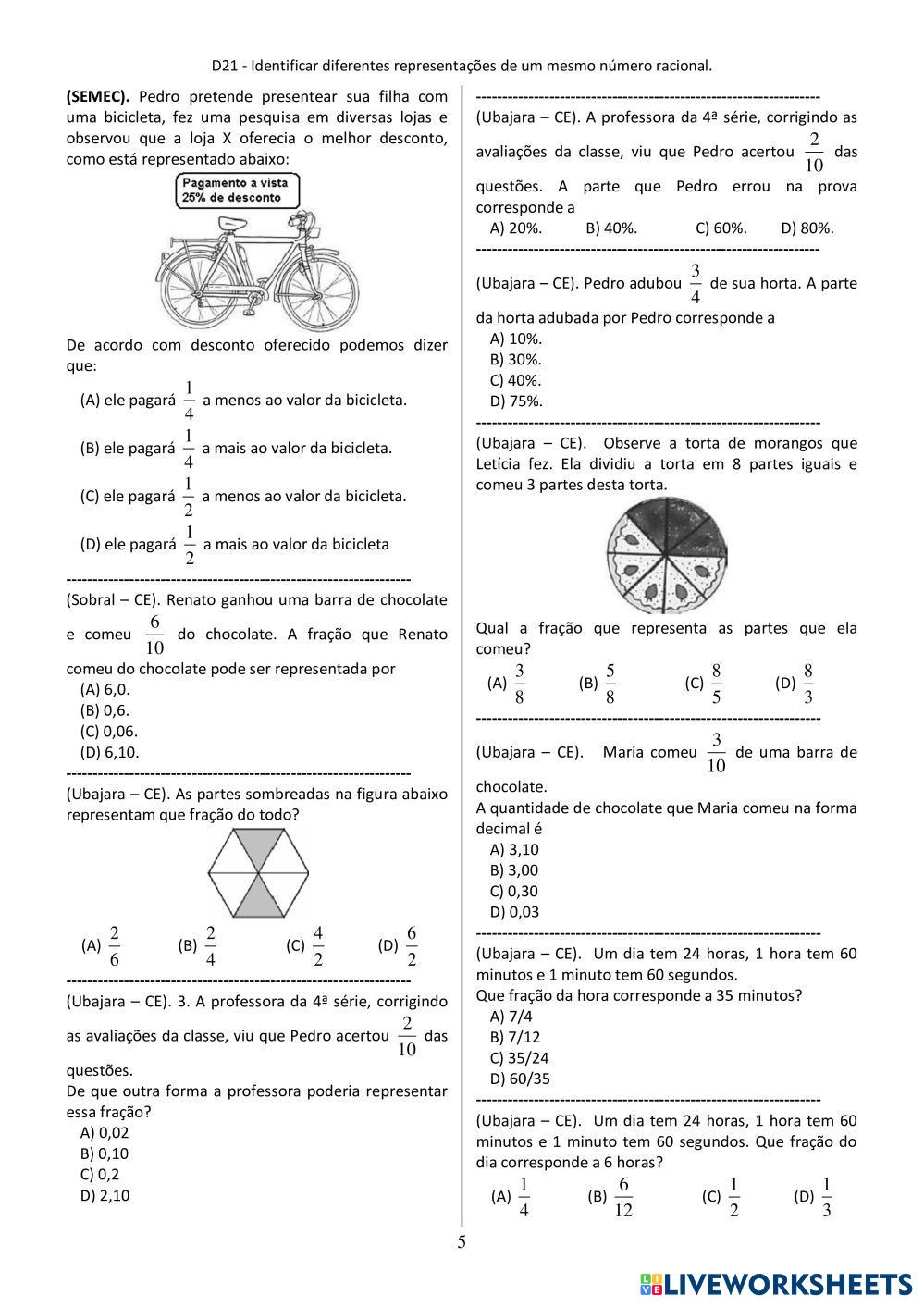 D21 - Identificar diferentes representações de um mesmo número racional.

**(SEMEC).** Pedro pretende presentear sua filha com uma bicicleta, fez uma pesquisa em diversas lojas e observou que a loja X oferecia o melhor desconto, como está representado abaixo:

Pagamento a vista
25% de desconto

De acordo com desconto oferecido podemos dizer que:

(A) ele pagará $\frac{1}{4}$ a menos ao valor da bicicleta.

(B) ele pagará $\frac{1}{4}$ a mais ao valor da bicicleta.

(C) ele pagará $\frac{1}{2}$ a menos ao valor da bicicleta.

(D) ele pagará $\frac{1}{2}$ a mais ao valor da bicicleta

------------------------------------------------------------------

(Sobral – CE). Renato ganhou uma barra de chocolate e comeu $\frac{6}{10}$ do chocolate. A fração que Renato comeu do chocolate pode ser representada por

(A) 6,0.
(B) 0,6.
(C) 0,06.
(D) 6,10.

------------------------------------------------------------------

(Ubajara – CE). As partes sombreadas na figura abaixo representam que fração do todo?

(A) $\frac{2}{6}$ (B) $\frac{2}{4}$ (C) $\frac{4}{2}$ (D) $\frac{6}{2}$

------------------------------------------------------------------

(Ubajara – CE). 3. A professora da 4ª série, corrigindo as avaliações da classe, viu que Pedro acertou $\frac{2}{10}$ das questões.
De que outra forma a professora poderia representar essa fração?

A) 0,02
B) 0,10
C) 0,2
D) 2,10

------------------------------------------------------------------

(Ubajara – CE). A professora da 4ª série, corrigindo as avaliações da classe, viu que Pedro acertou $\frac{2}{10}$ das questões. A parte que Pedro errou na prova corresponde a

A) 20%. B) 40%. C) 60%. D) 80%.

------------------------------------------------------------------

(Ubajara – CE). Pedro adubou $\frac{3}{4}$ de sua horta. A parte da horta adubada por Pedro corresponde a

A) 10%.
B) 30%.
C) 40%.
D) 75%.

------------------------------------------------------------------

(Ubajara – CE). Observe a torta de morangos que Letícia fez. Ela dividiu a torta em 8 partes iguais e comeu 3 partes desta torta.

Qual a fração que representa as partes que ela comeu?

(A) $\frac{3}{8}$ (B) $\frac{5}{8}$ (C) $\frac{8}{5}$ (D) $\frac{8}{3}$

------------------------------------------------------------------

(Ubajara – CE). Maria comeu $\frac{3}{10}$ de uma barra de chocolate.
A quantidade de chocolate que Maria comeu na forma decimal é

A) 3,10
B) 3,00
C) 0,30
D) 0,03

------------------------------------------------------------------

(Ubajara – CE). Um dia tem 24 horas, 1 hora tem 60 minutos e 1 minuto tem 60 segundos.
Que fração da hora corresponde a 35 minutos?

A) 7/4
B) 7/12
C) 35/24
D) 60/35

------------------------------------------------------------------

(Ubajara – CE). Um dia tem 24 horas, 1 hora tem 60 minutos e 1 minuto tem 60 segundos. Que fração do dia corresponde a 6 horas?

(A) $\frac{1}{4}$ (B) $\frac{6}{12}$ (C) $\frac{1}{2}$ (D) $\frac{1}{3}$

5

LIVEWORKSHEETS